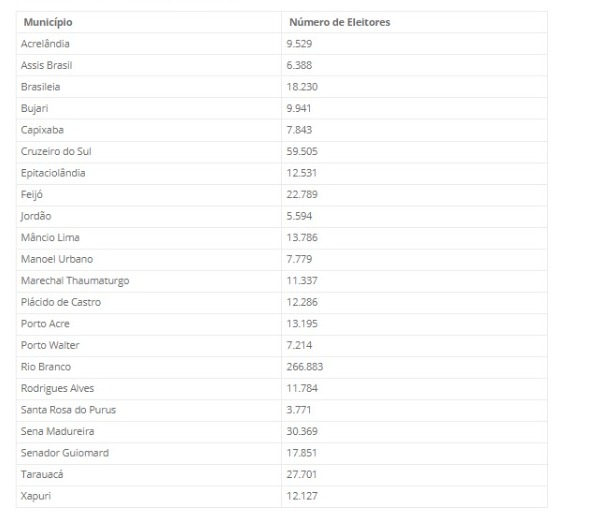 | Município | Número de Eleitores |
|---|---|
| Acrelândia | 9.529 |
| Assis Brasil | 6.388 |
| Brasileia | 18.230 |
| Bujari | 9.941 |
| Capixaba | 7.843 |
| Cruzeiro do Sul | 59.505 |
| Epitaciolândia | 12.531 |
| Feijó | 22.789 |
| Jordão | 5.594 |
| Mâncio Lima | 13.786 |
| Manoel Urbano | 7.779 |
| Marechal Thaumaturgo | 11.337 |
| Plácido de Castro | 12.286 |
| Porto Acre | 13.195 |
| Porto Walter | 7.214 |
| Rio Branco | 266.883 |
| Rodrigues Alves | 11.784 |
| Santa Rosa do Purus | 3.771 |
| Sena Madureira | 30.369 |
| Senador Guiomard | 17.851 |
| Tarauacá | 27.701 |
| Xapuri | 12.127 |